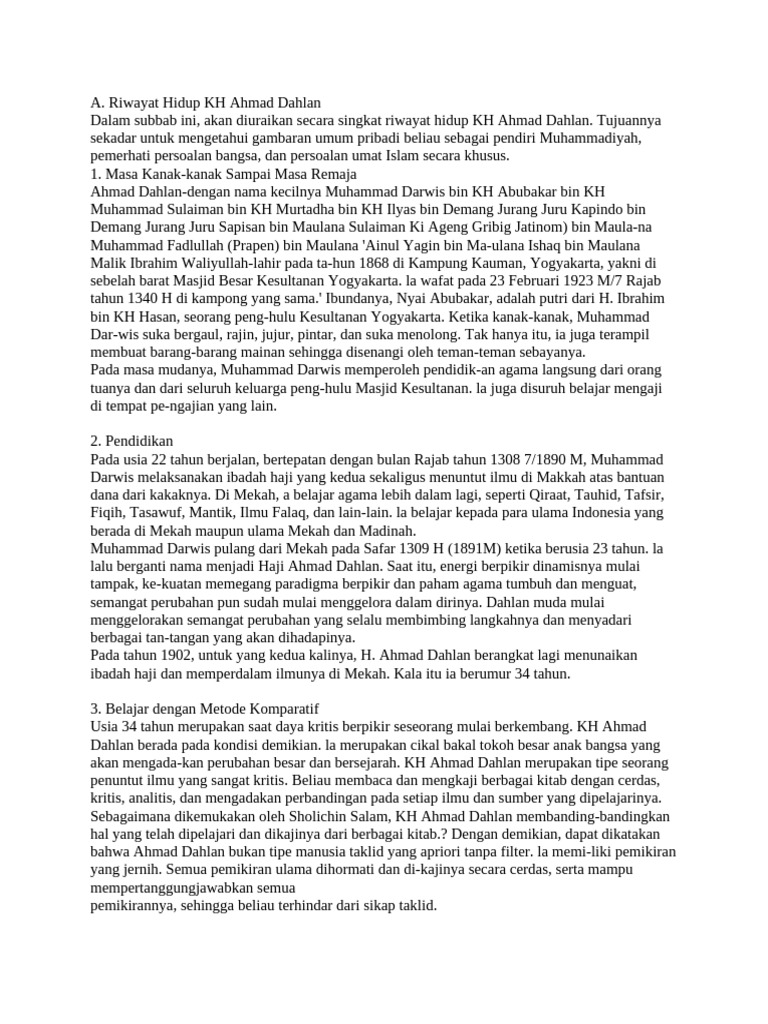 A. Riwayat Hidup KH Ahmad Dahlan
Dalam subbab ini, akan diuraikan secara singkat riwayat hidup KH Ahmad Dahlan. Tujuannya sekadar untuk mengetahui gambaran umum pribadi beliau sebagai pendiri Muhammadiyah, pemerhati persoalan bangsa, dan persoalan umat Islam secara khusus.
1. Masa Kanak-kanak Sampai Masa Remaja
Ahmad Dahlan-dengan nama kecilnya Muhammad Darwis bin KH Abubakar bin KH Muhammad Sulaiman bin KH Murtadha bin KH Ilyas bin Demang Jurang Juru Kapindo bin Demang Jurang Juru Sapisan bin Maulana Sulaiman Ki Ageng Gribig Jatinom) bin Maula-na Muhammad Fadlullah (Prapen) bin Maulana 'Ainul Yagin bin Ma-ulana Ishaq bin Maulana Malik Ibrahim Waliyullah-lahir pada ta-hun 1868 di Kampung Kauman, Yogyakarta, yakni di sebelah barat Masjid Besar Kesultanan Yogyakarta. la wafat pada 23 Februari 1923 M/7 Rajab tahun 1340 H di kampong yang sama.' Ibundanya, Nyai Abubakar, adalah putri dari H. Ibrahim bin KH Hasan, seorang peng-hulu Kesultanan Yogyakarta. Ketika kanak-kanak, Muhammad Dar-wis suka bergaul, rajin, jujur, pintar, dan suka menolong. Tak hanya itu, ia juga terampil membuat barang-barang mainan sehingga disenangi oleh teman-teman sebayanya.
Pada masa mudanya, Muhammad Darwis memperoleh pendidik-an agama langsung dari orang tuanya dan dari seluruh keluarga peng-hulu Masjid Kesultanan. la juga disuruh belajar mengaji di tempat pe-ngajian yang lain.

2. Pendidikan
Pada usia 22 tahun berjalan, bertepatan dengan bulan Rajab tahun 1308 7/1890 M, Muhammad Darwis melaksanakan ibadah haji yang kedua sekaligus menuntut ilmu di Makkah atas bantuan dana dari kakaknya. Di Mekah, a belajar agama lebih dalam lagi, seperti Qiraat, Tauhid, Tafsir, Fiqih, Tasawuf, Mantik, Ilmu Falaq, dan lain-lain. la belajar kepada para ulama Indonesia yang berada di Mekah maupun ulama Mekah dan Madinah.
Muhammad Darwis pulang dari Mekah pada Safar 1309 H (1891M) ketika berusia 23 tahun. la lalu berganti nama menjadi Haji Ahmad Dahlan. Saat itu, energi berpikir dinamisnya mulai tampak, ke-kuatan memegang paradigma berpikir dan paham agama tumbuh dan menguat, semangat perubahan pun sudah mulai menggelora dalam dirinya. Dahlan muda mulai menggelorakan semangat perubahan yang selalu membimbing langkahnya dan menyadari berbagai tan-tangan yang akan dihadapinya.
Pada tahun 1902, untuk yang kedua kalinya, H. Ahmad Dahlan berangkat lagi menunaikan ibadah haji dan memperdalam ilmunya di Mekah. Kala itu ia berumur 34 tahun.

3. Belajar dengan Metode Komparatif
Usia 34 tahun merupakan saat daya kritis berpikir seseorang mulai berkembang. KH Ahmad Dahlan berada pada kondisi demikian. la merupakan cikal bakal tokoh besar anak bangsa yang akan mengada-kan perubahan besar dan bersejarah. KH Ahmad Dahlan merupakan tipe seorang penuntut ilmu yang sangat kritis. Beliau membaca dan mengkaji berbagai kitab dengan cerdas, kritis, analitis, dan mengadakan perbandingan pada setiap ilmu dan sumber yang dipelajarinya. Sebagaimana dikemukakan oleh Sholichin Salam, KH Ahmad Dahlan membanding-bandingkan hal yang telah dipelajari dan dikajinya dari berbagai kitab.? Dengan demikian, dapat dikatakan bahwa Ahmad Dahlan bukan tipe manusia taklid yang apriori tanpa filter. la memi-liki pemikiran yang jernih. Semua pemikiran ulama dihormati dan di-kajinya secara cerdas, serta mampu mempertanggungjawabkan semua
pemikirannya, sehingga beliau terhindar dari sikap taklid.